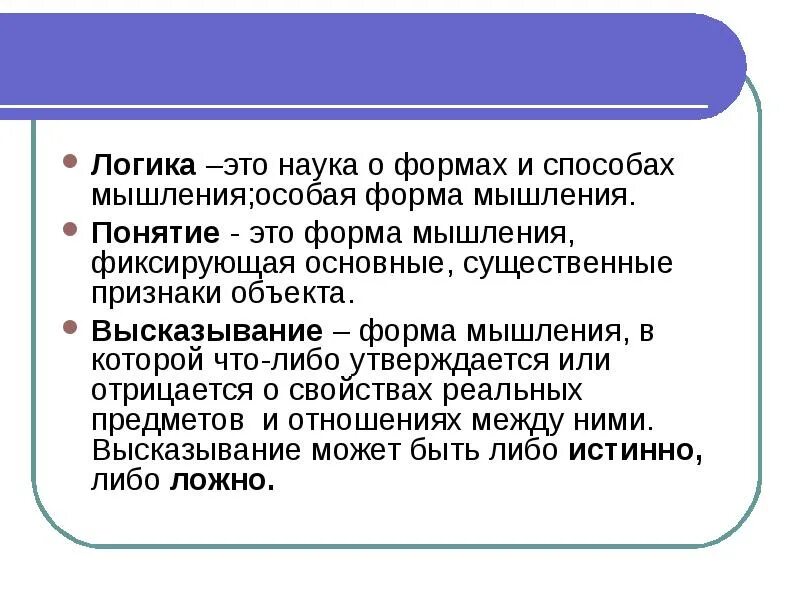 • Логика –это наука о формах и способах мышления;особая форма мышления.

• Понятие - это форма мышления, фиксирующая основные, существенные признаки объекта.

• Высказывание – форма мышления, в которой что-либо утверждается или отрицается о свойствах реальных предметов  и отношениях между ними. Высказывание может быть либо истинно, либо ложно.